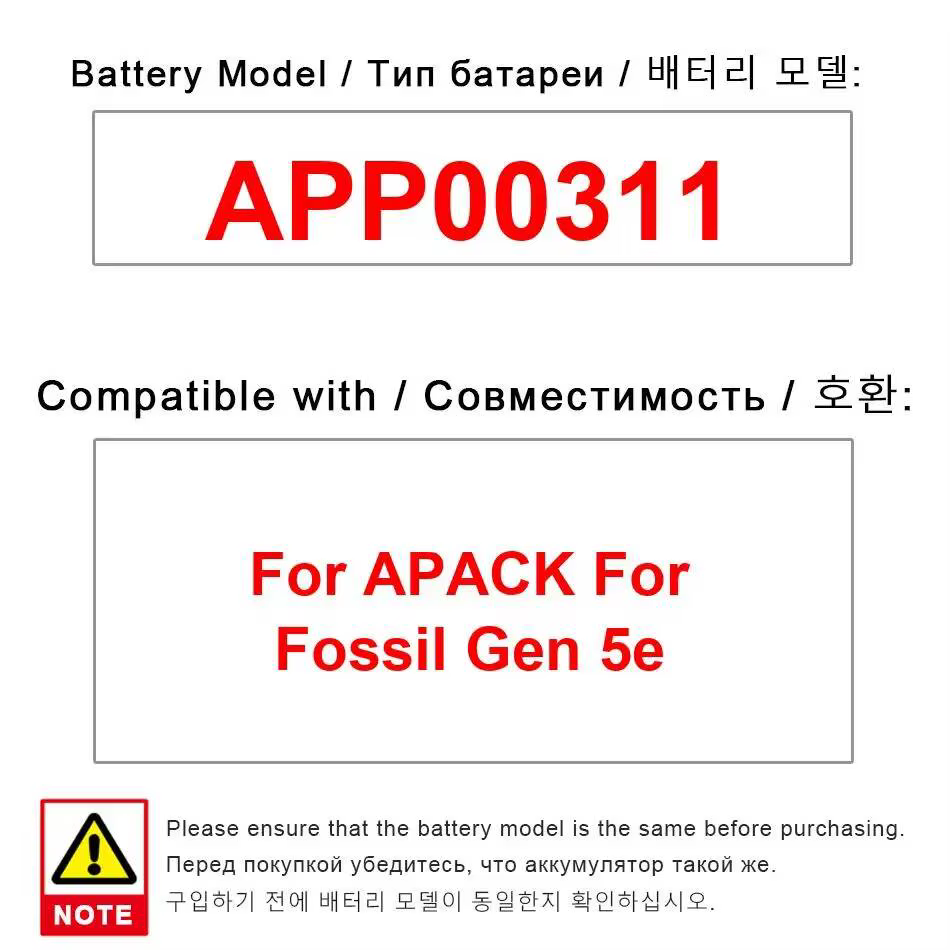 Battery Model / Тип батареи / 배터리 모델:

APP00311

Compatible with / Совместимость / 호환:

For APACK For Fossil Gen 5e

NOTE

Please ensure that the battery model is the same before purchasing.
Перед покупкой убедитесь, что аккумулятор такой же.
구입하기 전에 배터리 모델이 동일한지 확인하십시오.